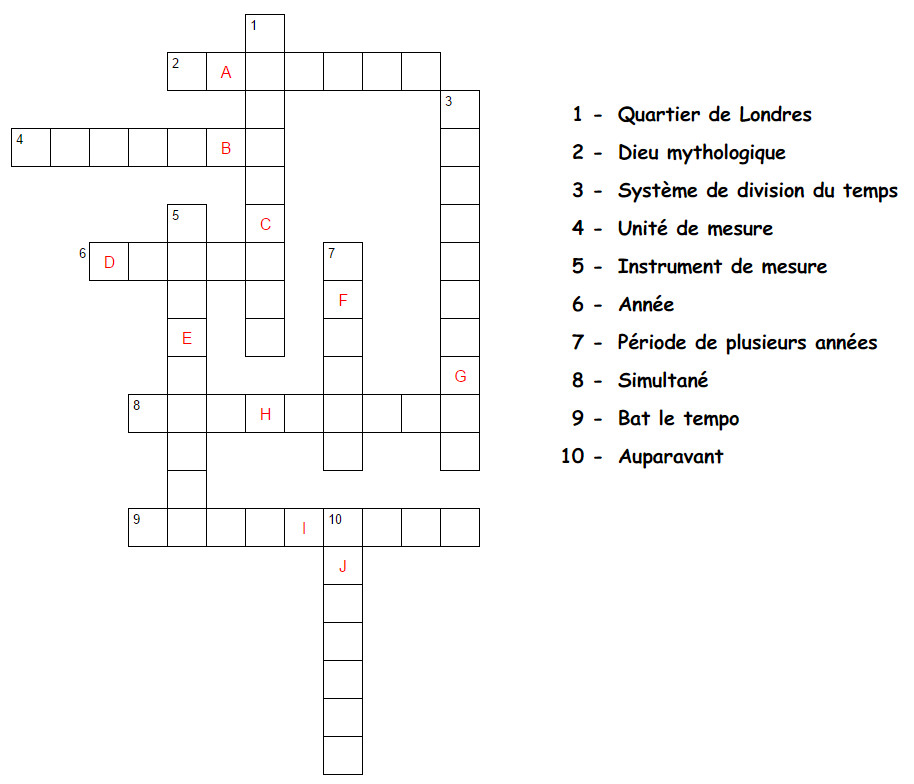 1
2 A
3
4 B
5 C
6 D
7
F
E
G
8 H
9 I 10
J

1 - Quartier de Londres
2 - Dieu mythologique
3 - Système de division du temps
4 - Unité de mesure
5 - Instrument de mesure
6 - Année
7 - Période de plusieurs années
8 - Simultané
9 - Bat le tempo
10 - Auparavant